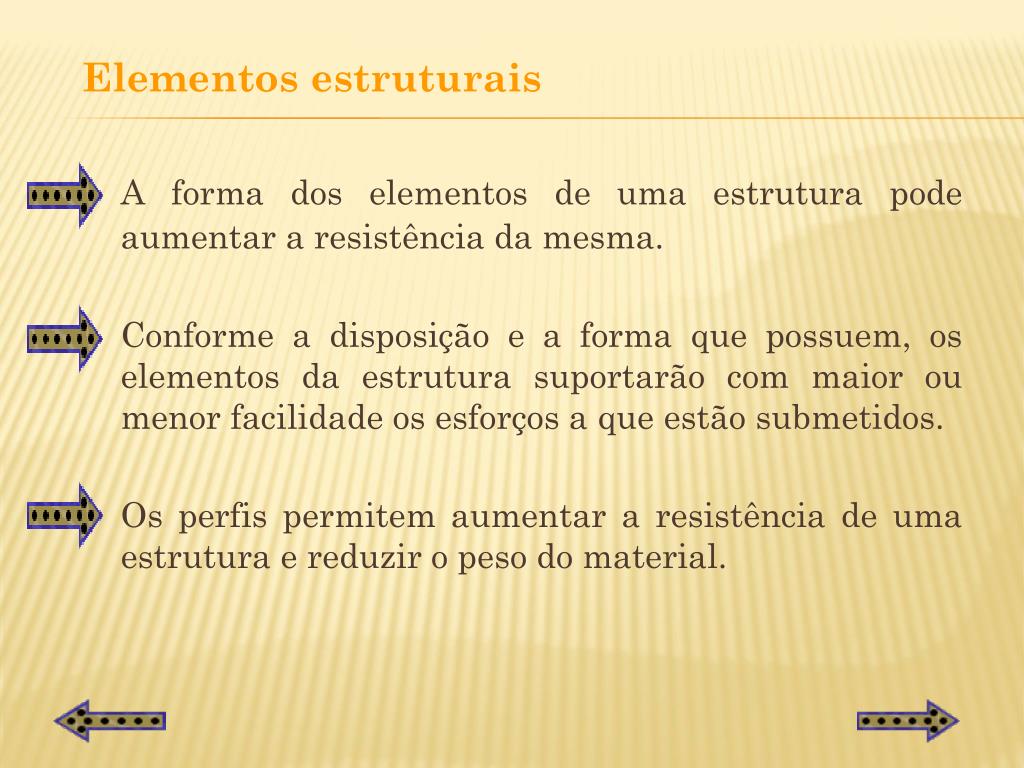 Elementos estruturais

A forma dos elementos de uma estrutura pode aumentar a resistência da mesma.

Conforme a disposição e a forma que possuem, os elementos da estrutura suportarão com maior ou menor facilidade os esforços a que estão submetidos.

Os perfis permitem aumentar a resistência de uma estrutura e reduzir o peso do material.